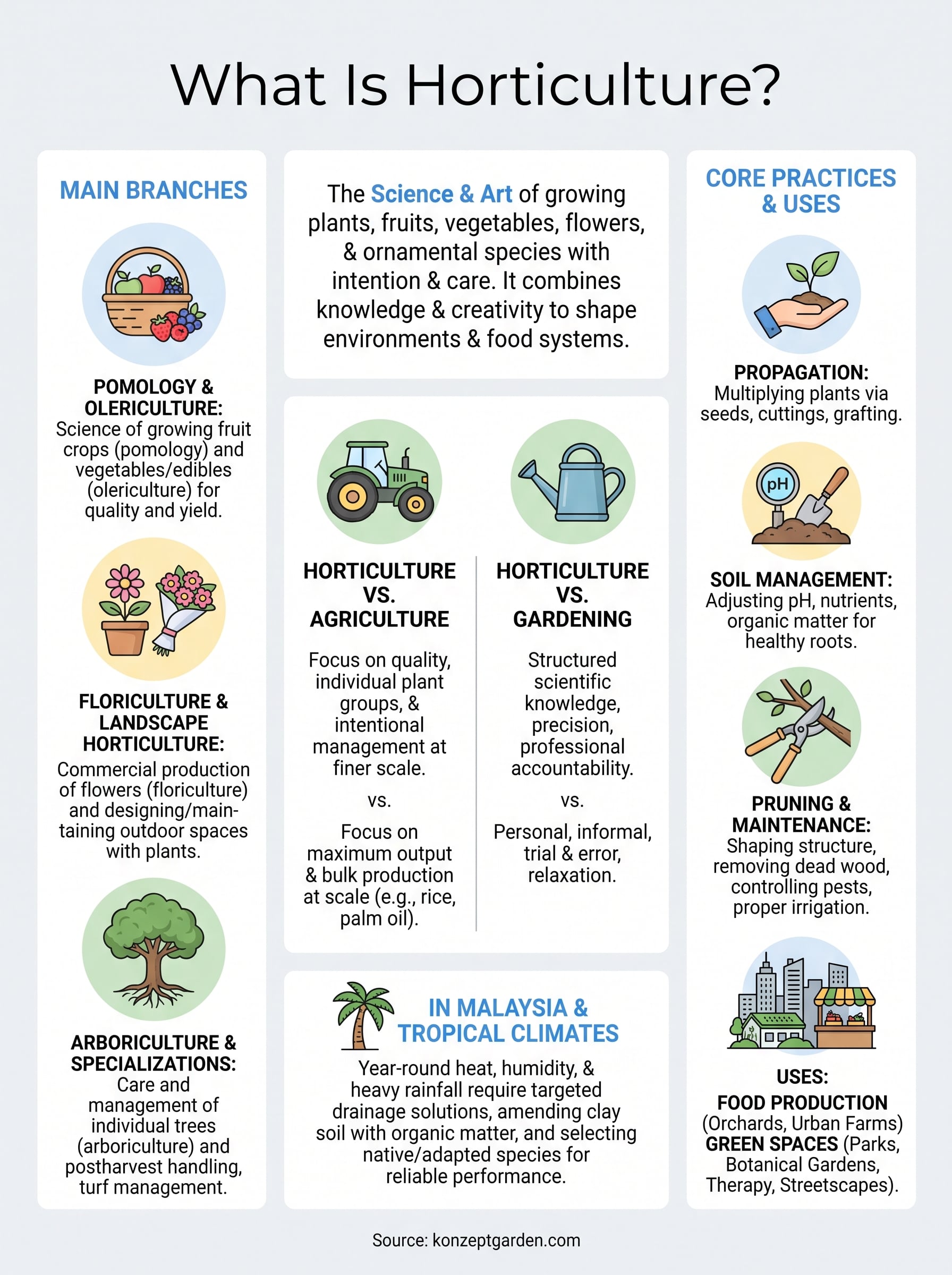 What Is Horticulture?

MAIN BRANCHES

POMOLOGY & OLERICULTURE: Science of growing fruit crops (pomology) and vegetables/edibles (olericulture) for quality and yield.

FLORICULTURE & LANDSCAPE HORTICULTURE: Commercial production of flowers (floriculture) and designing/maintaining outdoor spaces with plants.

ARBORICULTURE & SPECIALIZATIONS: Care and management of individual trees (arboriculture) and postharvest handling, turf management.

The Science & Art of growing plants, fruits, vegetables, flowers, & ornamental species with intention & care. It combines knowledge & creativity to shape environments & food systems.

HORTICULTURE VS. AGRICULTURE

Focus on quality, individual plant groups, & intentional management at finer scale.

vs.

Focus on maximum output & bulk production at scale (e.g., rice, palm oil).

HORTICULTURE VS. GARDENING

Structured scientific knowledge, precision, professional accountability.

vs.

Personal, informal, trial & error, relaxation.

IN MALAYSIA & TROPICAL CLIMATES

Year-round heat, humidity, & heavy rainfall require targeted drainage solutions, amending clay soil with organic matter, and selecting native/adapted species for reliable performance.

CORE PRACTICES & USES

PROPAGATION: Multiplying plants via seeds, cuttings, grafting.

pH

SOIL MANAGEMENT: Adjusting pH, nutrients, organic matter for healthy roots.

PRUNING & MAINTENANCE: Shaping structure, removing dead wood, controlling pests, proper irrigation.

USES:
FOOD PRODUCTION (Orchards, Urban Farms)
GREEN SPACES (Parks, Botanical Gardens, Therapy, Streetscapes).

Source: konzeptgarden.com